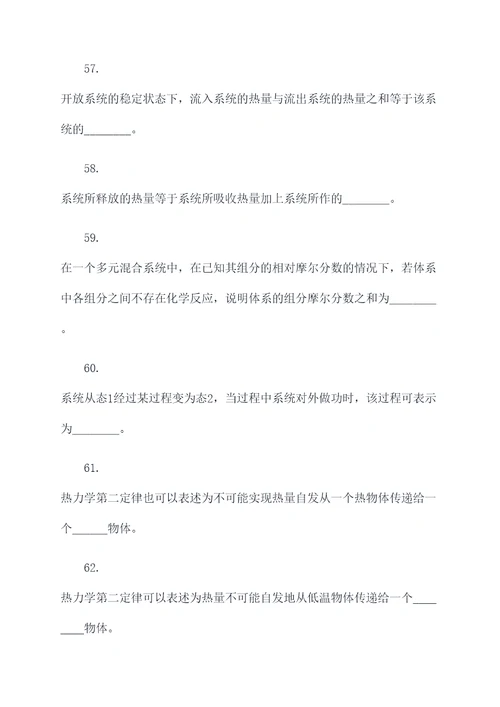 57.

开放系统的稳定状态下，流入系统的热量与流出系统的热量之和等于该系统的________。

58.

系统所释放的热量等于系统所吸收热量加上系统所作的________。

59.

在一个多元混合系统中，在已知其组分的相对摩尔分数的情况下，若体系中各组分之间不存在化学反应，说明体系的组分摩尔分数之和为________。

60.

系统从态1经过某过程变为态2，当过程中系统对外做功时，该过程可表示为________。

61.

热力学第二定律也可以表述为不可能实现热量自发从一个热物体传递给一个______物体。

62.

热力学第二定律可以表述为热量不可能自发地从低温物体传递给一个________物体。